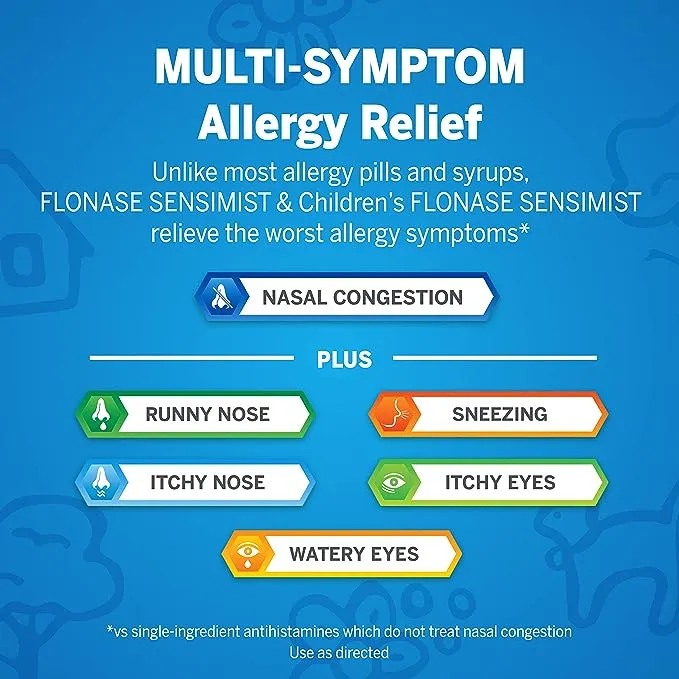 MULTI-SYMPTOM
Allergy Relief

Unlike most allergy pills and syrups, FLONASE SENSIMIST & Children's FLONASE SENSIMIST relieve the worst allergy symptoms*

NASAL CONGESTION

PLUS

RUNNY NOSE

SNEEZING

ITCHY NOSE

ITCHY EYES

WATERY EYES

*vs single-ingredient antihistamines which do not treat nasal congestion
Use as directed